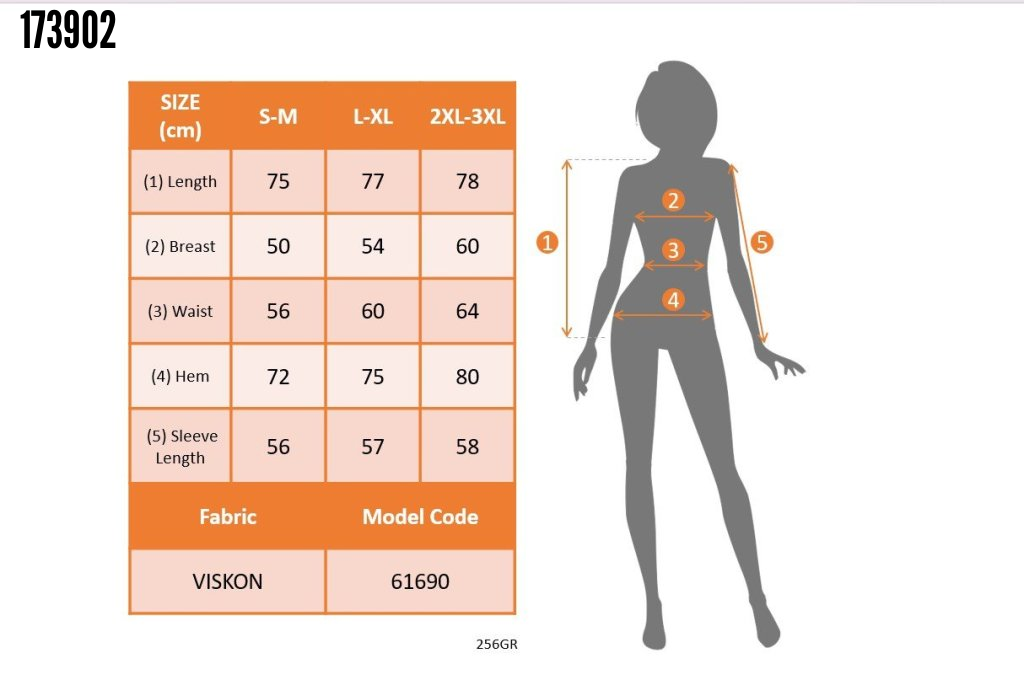 173902

| SIZE (cm) | S-M | L-XL | 2XL-3XL |
|---|---|---|---|
| (1) Length | 75 | 77 | 78 |
| (2) Breast | 50 | 54 | 60 |
| (3) Waist | 56 | 60 | 64 |
| (4) Hem | 72 | 75 | 80 |
| (5) Sleeve Length | 56 | 57 | 58 |

| Fabric | Model Code |
|---|---|
| VISKON | 61690 |

256GR

1
2
3
4
5